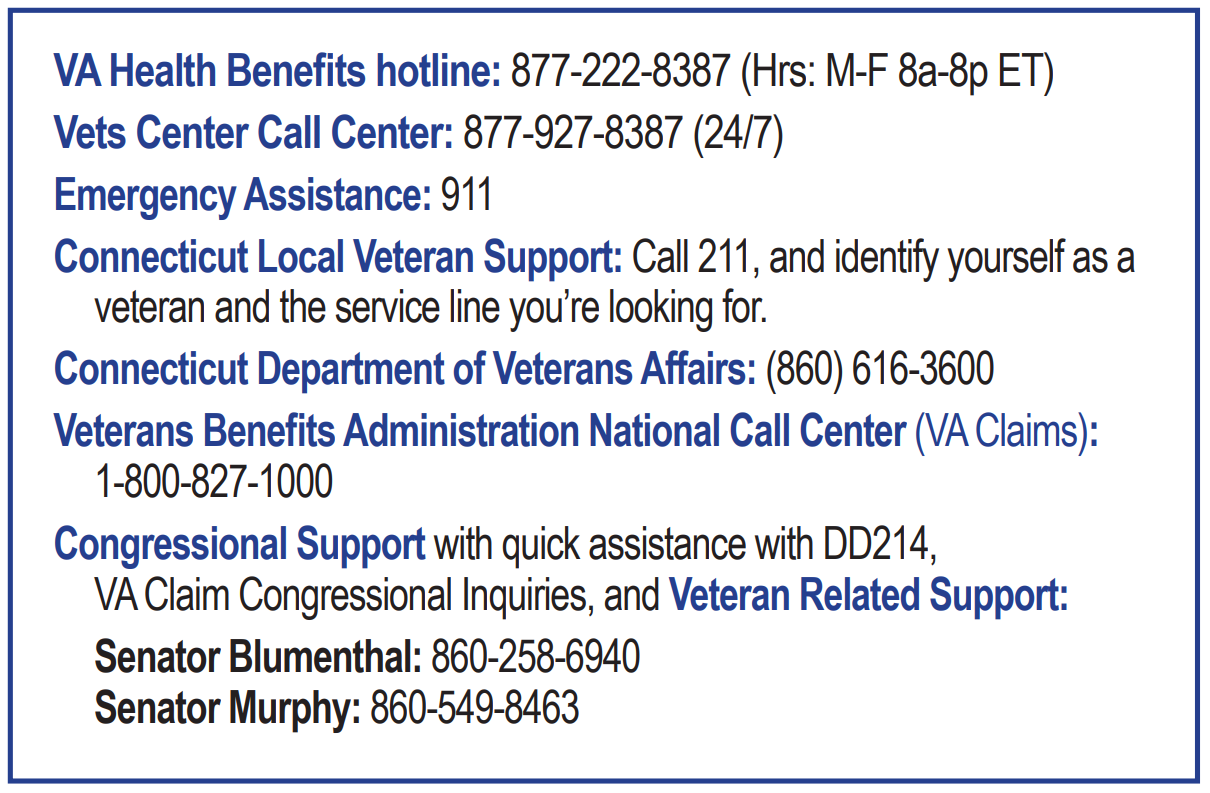 VA Health Benefits hotline: 877-222-8387 (Hrs: M-F 8a-8p ET)

Vets Center Call Center: 877-927-8387 (24/7)

Emergency Assistance: 911

Connecticut Local Veteran Support: Call 211, and identify yourself as a veteran and the service line you're looking for.

Connecticut Department of Veterans Affairs: (860) 616-3600

Veterans Benefits Administration National Call Center (VA Claims): 1-800-827-1000

Congressional Support with quick assistance with DD214, VA Claim Congressional Inquiries, and Veteran Related Support:

Senator Blumenthal: 860-258-6940
Senator Murphy: 860-549-8463